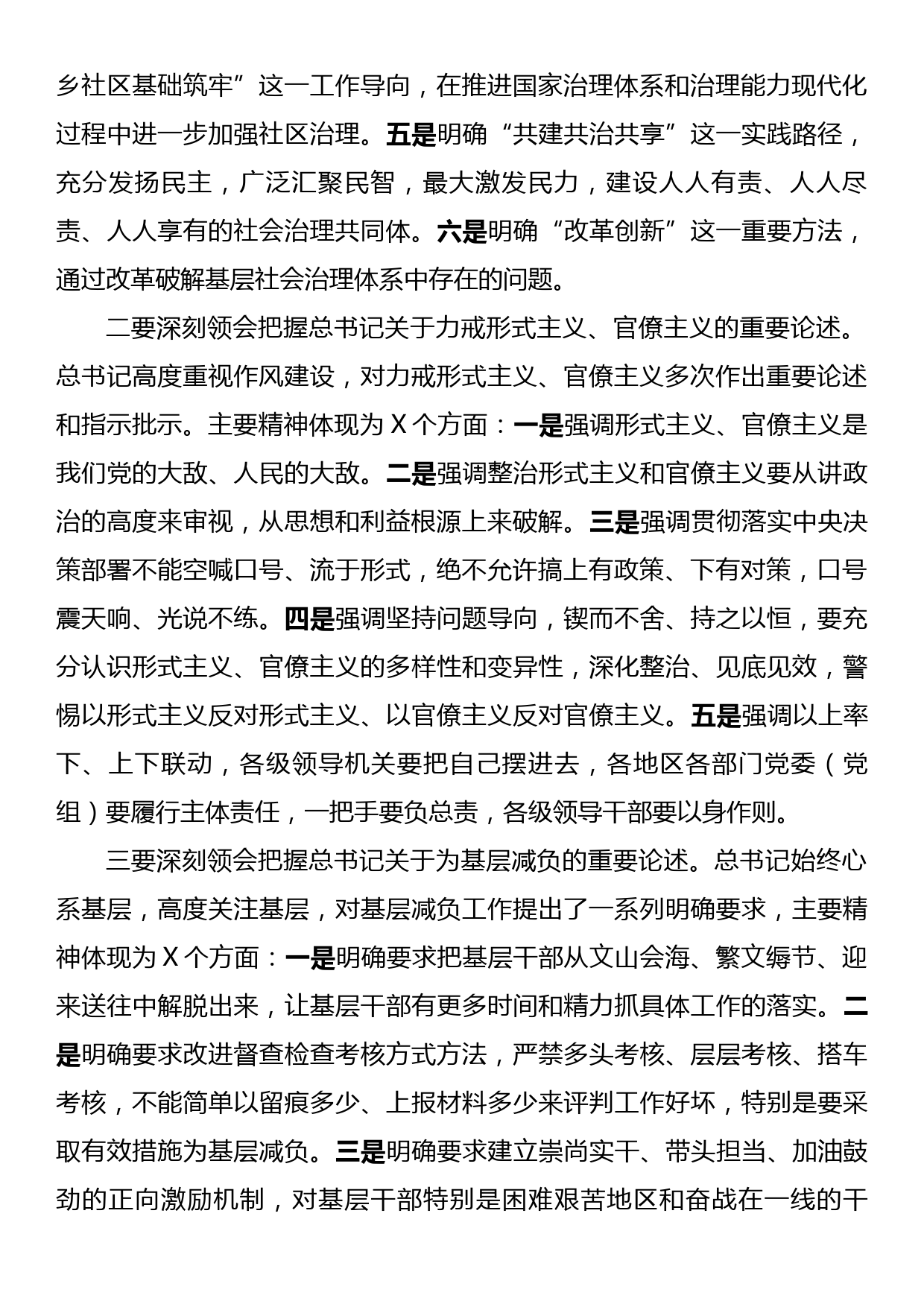 乡社区基础筑牢”这一工作导向，在推进国家治理体系和治理能力现代化过程中进一步加强社区治理。五是明确“共建共治共享”这一实践路径，充分发扬民主，广泛汇聚民智，最大激发民力，建设人人有责、人人尽责、人人享有的社会治理共同体。六是明确“改革创新”这一重要方法，通过改革破解基层社会治理体系中存在的问题。

二要深刻领会把握总书记关于力戒形式主义、官僚主义的重要论述。总书记高度重视作风建设，对力戒形式主义、官僚主义多次作出重要论述和指示批示。主要精神体现为X个方面：一是强调形式主义、官僚主义是我们党的大敌、人民的大敌。二是强调整治形式主义和官僚主义要从讲政治的高度来审视，从思想和利益根源上来破解。三是强调贯彻落实中央决策部署不能空喊口号、流于形式，绝不允许搞上有政策、下有对策，口号震天响、光说不练。四是强调坚持问题导向，锲而不舍、持之以恒，要充分认识形式主义、官僚主义的多样性和变异性，深化整治、见底见效，警惕以形式主义反对形式主义、以官僚主义反对官僚主义。五是强调以上率下、上下联动，各级领导机关要把自己摆进去，各地区各部门党委（党组）要履行主体责任，一把手要负总责，各级领导干部要以身作则。

三要深刻领会把握总书记关于为基层减负的重要论述。总书记始终心系基层，高度关注基层，对基层减负工作提出了一系列明确要求，主要精神体现为X个方面：一是明确要求把基层干部从文山会海、繁文缛节、迎来送往中解脱出来，让基层干部有更多时间和精力抓具体工作的落实。二是明确要求改进督查检查考核方式方法，严禁多头考核、层层考核、搭车考核，不能简单以留痕多少、上报材料多少来评判工作好坏，特别是要采取有效措施为基层减负。三是明确要求建立崇尚实干、带头担当、加油鼓劲的正向激励机制，对基层干部特别是困难艰苦地区和奋战在一线的干